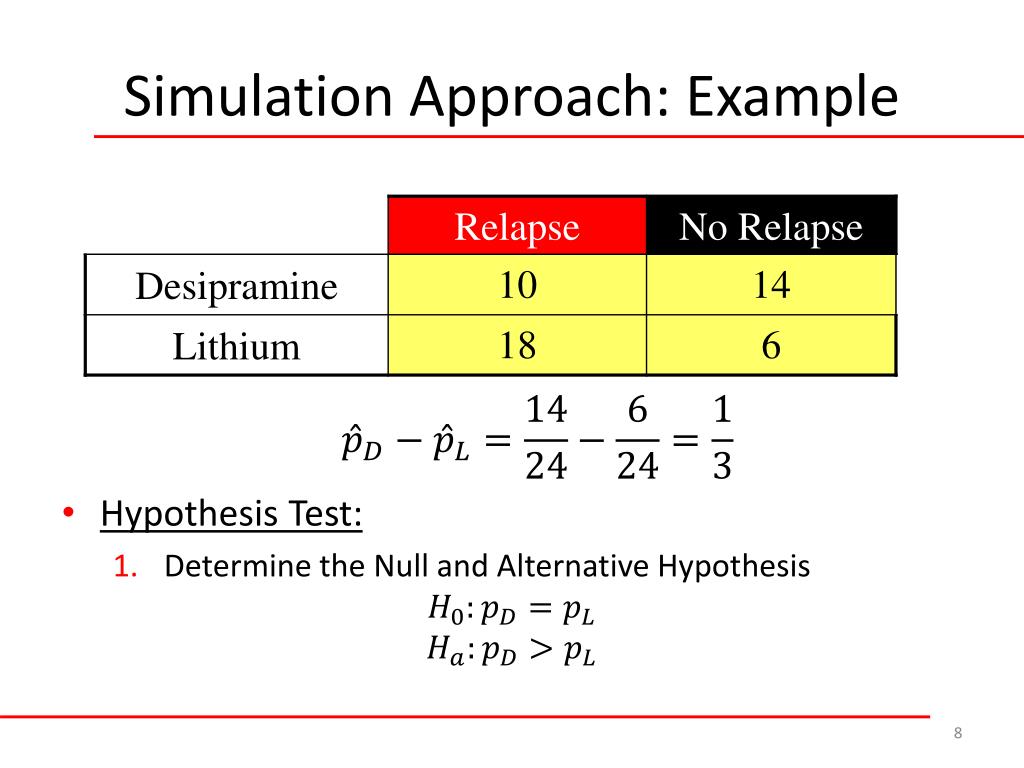 Simulation Approach: Example

|  | Relapse | No Relapse |
|---|---|---|
| Desipramine | 10 | 14 |
| Lithium | 18 | 6 |

$\hat{p}_D - \hat{p}_L = \frac{14}{24} - \frac{6}{24} = \frac{1}{3}$

• Hypothesis Test:

1. Determine the Null and Alternative Hypothesis

$H_0: p_D = p_L$
$H_a: p_D > p_L$

8